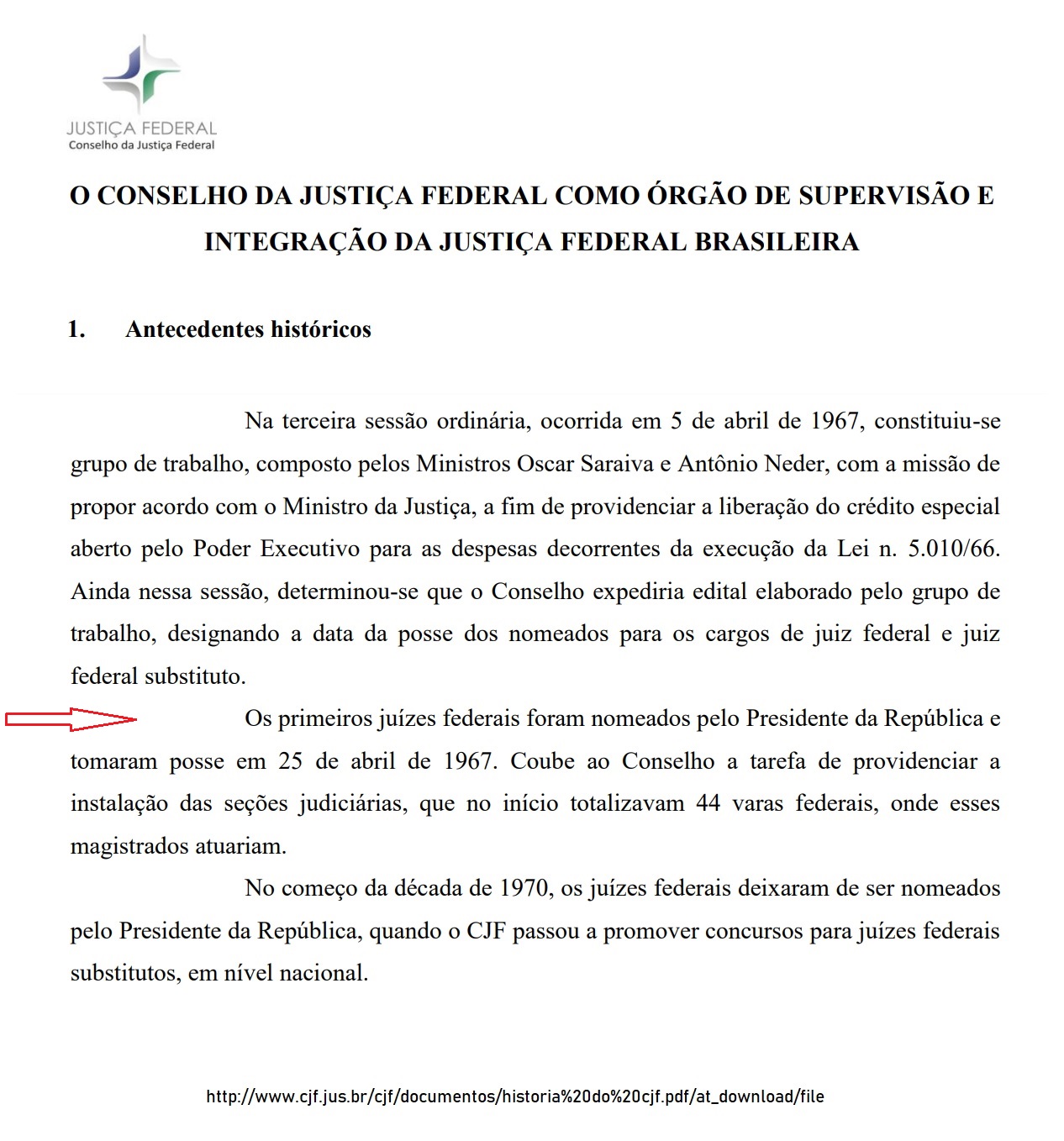 JUSTIÇA FEDERAL
Conselho da Justiça Federal

O CONSELHO DA JUSTIÇA FEDERAL COMO ÓRGÃO DE SUPERVISÃO E INTEGRAÇÃO DA JUSTIÇA FEDERAL BRASILEIRA

1. Antecedentes históricos

Na terceira sessão ordinária, ocorrida em 5 de abril de 1967, constituiu-se grupo de trabalho, composto pelos Ministros Oscar Saraiva e Antônio Neder, com a missão de propor acordo com o Ministro da Justiça, a fim de providenciar a liberação do crédito especial aberto pelo Poder Executivo para as despesas decorrentes da execução da Lei n. 5.010/66. Ainda nessa sessão, determinou-se que o Conselho expediria edital elaborado pelo grupo de trabalho, designando a data da posse dos nomeados para os cargos de juiz federal e juiz federal substituto.

Os primeiros juízes federais foram nomeados pelo Presidente da República e tomaram posse em 25 de abril de 1967. Coube ao Conselho a tarefa de providenciar a instalação das seções judiciárias, que no início totalizavam 44 varas federais, onde esses magistrados atuariam.

No começo da década de 1970, os juízes federais deixaram de ser nomeados pelo Presidente da República, quando o CJF passou a promover concursos para juízes federais substitutos, em nível nacional.

http://www.cjf.jus.br/cjf/documentos/historia%20do%20cjf.pdf/at_download/file